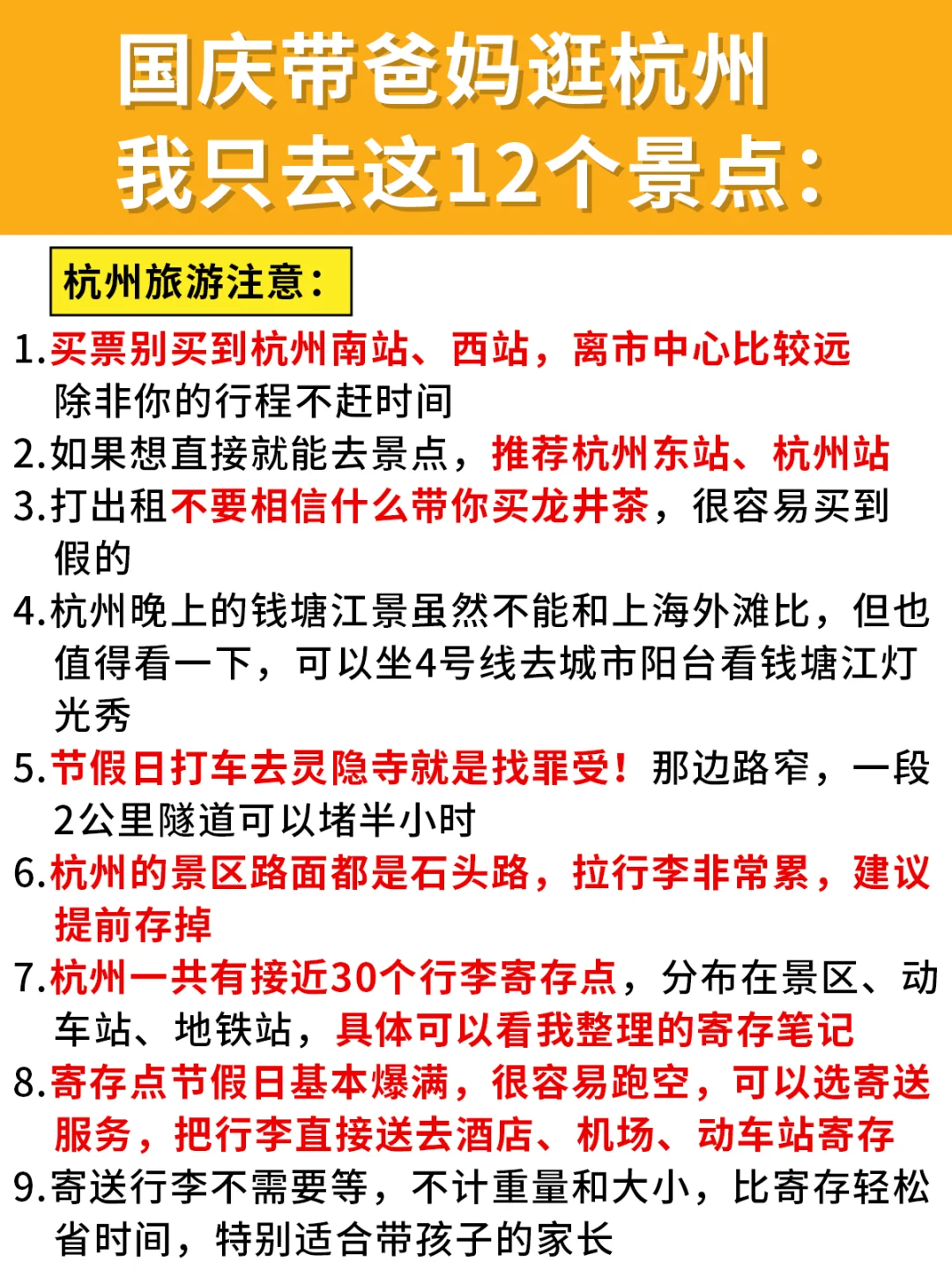 国庆带爸妈逛杭州
我只去这12个景点：

杭州旅游注意：

1.买票别买到杭州南站、西站，离市中心比较远 除非你的行程不赶时间
2.如果想直接就能去景点，推荐杭州东站、杭州站
3.打出租不要相信什么带你买龙井茶，很容易买到假的
4.杭州晚上的钱塘江景虽然不能和上海外滩比，但也值得看一下，可以坐4号线去城市阳台看钱塘江灯光秀
5.节假日打车去灵隐寺就是找罪受！那边路窄，一段2公里隧道可以堵半小时
6.杭州的景区路面都是石头路，拉行李非常累，建议提前存掉
7.杭州一共有接近30个行李寄存点，分布在景区、动车站、地铁站，具体可以看我整理的寄存笔记
8.寄存点节假日基本爆满，很容易跑空，可以选寄送服务，把行李直接送去酒店、机场、动车站寄存
9.寄送行李不需要等，不计重量和大小，比寄存轻松省时间，特别适合带孩子的家长